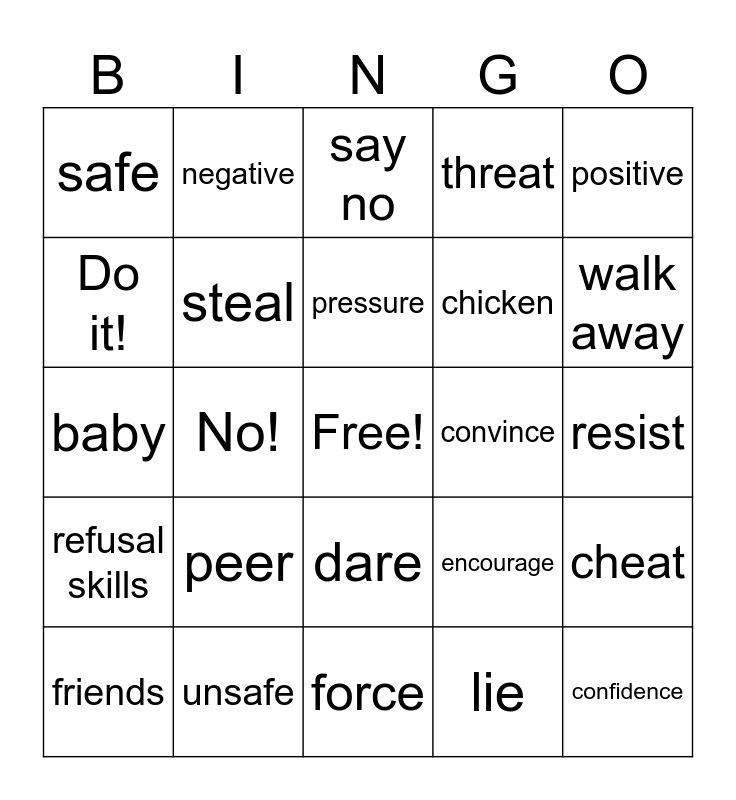 | B | I | N | G | O |
|---|---|---|---|---|
| safe | negative | say no | threat | positive |
| Do it! | steal | pressure | chicken | walk away |
| baby | No! | Free! | convince | resist |
| refusal skills | peer | dare | encourage | cheat |
| friends | unsafe | force | lie | confidence |